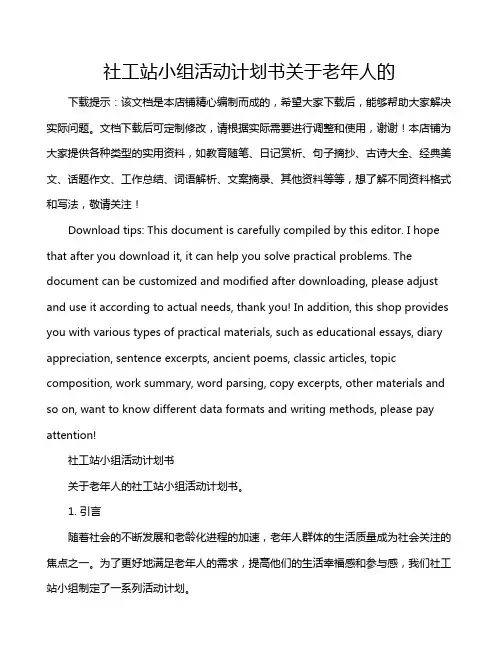 社工站小组活动计划书关于老年人的

下载提示：该文档是本店铺精心编制而成的，希望大家下载后，能够帮助大家解决实际问题。文档下载后可定制修改，请根据实际需要进行调整和使用，谢谢！本店铺为大家提供各种类型的实用资料，如教育随笔、日记赏析、句子摘抄、古诗大全、经典美文、话题作文、工作总结、词语解析、文案摘录、其他资料等等，想了解不同资料格式和写法，敬请关注！

Download tips: This document is carefully compiled by this editor. I hope that after you download it, it can help you solve practical problems. The document can be customized and modified after downloading, please adjust and use it according to actual needs, thank you! In addition, this shop provides you with various types of practical materials, such as educational essays, diary appreciation, sentence excerpts, ancient poems, classic articles, topic composition, work summary, word parsing, copy excerpts, other materials and so on, want to know different data formats and writing methods, please pay attention!

社工站小组活动计划书

关于老年人的社工站小组活动计划书。

1. 引言

随着社会的不断发展和老龄化进程的加速，老年人群体的生活质量成为社会关注的焦点之一。为了更好地满足老年人的需求，提高他们的生活幸福感和参与感，我们社工站小组制定了一系列活动计划。